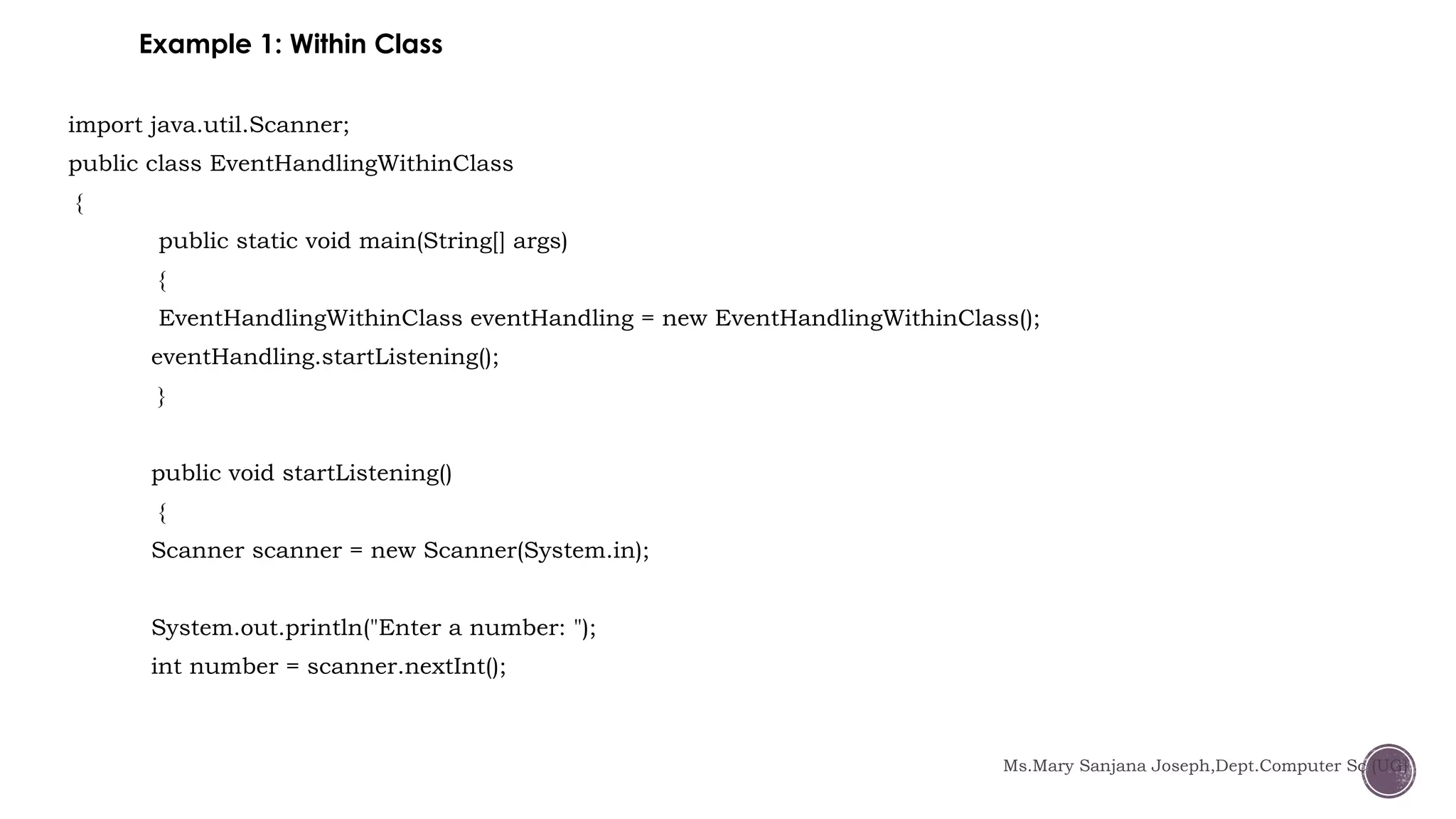 Example 1: Within Class

import java.util.Scanner;
public class EventHandlingWithinClass
{
public static void main(String[] args)
{
EventHandlingWithinClass eventHandling = new EventHandlingWithinClass();
eventHandling.startListening();
}

public void startListening()
{
Scanner scanner = new Scanner(System.in);

System.out.println("Enter a number: ");
int number = scanner.nextInt();

Ms.Mary Sanjana Joseph,Dept.Computer Sc (UG)